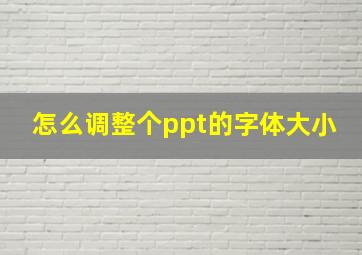 怎么调整个ppt的字体大小